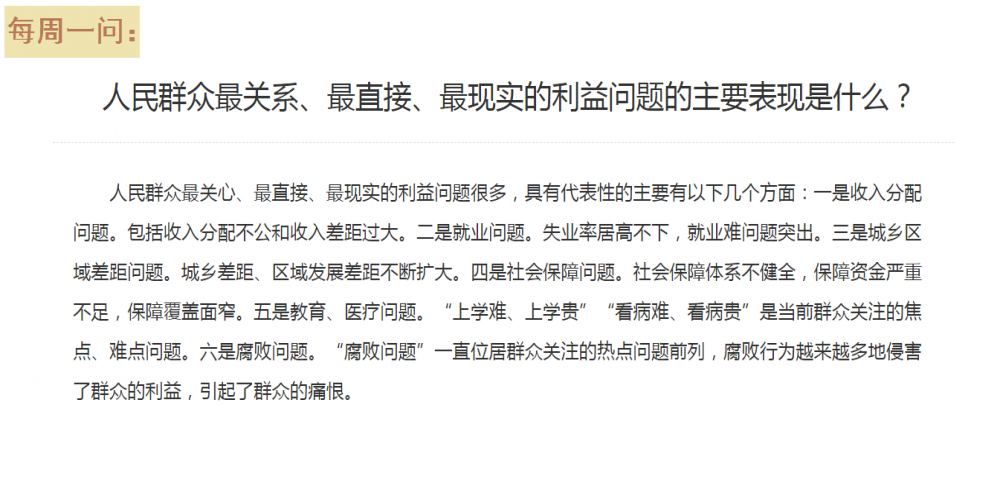 每周一问：

人民群众最关系、最直接、最现实的利益问题的主要表现是什么？

人民群众最关心、最直接、最现实的利益问题很多，具有代表性的主要有以下几个方面：一是收入分配问题。包括收入分配不公和收入差距过大。二是就业问题。失业率居高不下，就业难问题突出。三是城乡区域差距问题。城乡差距、区域发展差距不断扩大。四是社会保障问题。社会保障体系不健全，保障资金严重不足，保障覆盖面窄。五是教育、医疗问题。“上学难、上学贵”“看病难、看病贵”是当前群众关注的焦点、难点问题。六是腐败问题。“腐败问题”一直位居群众关注的热点问题前列，腐败行为越来越多地侵害了群众的利益，引起了群众的痛恨。